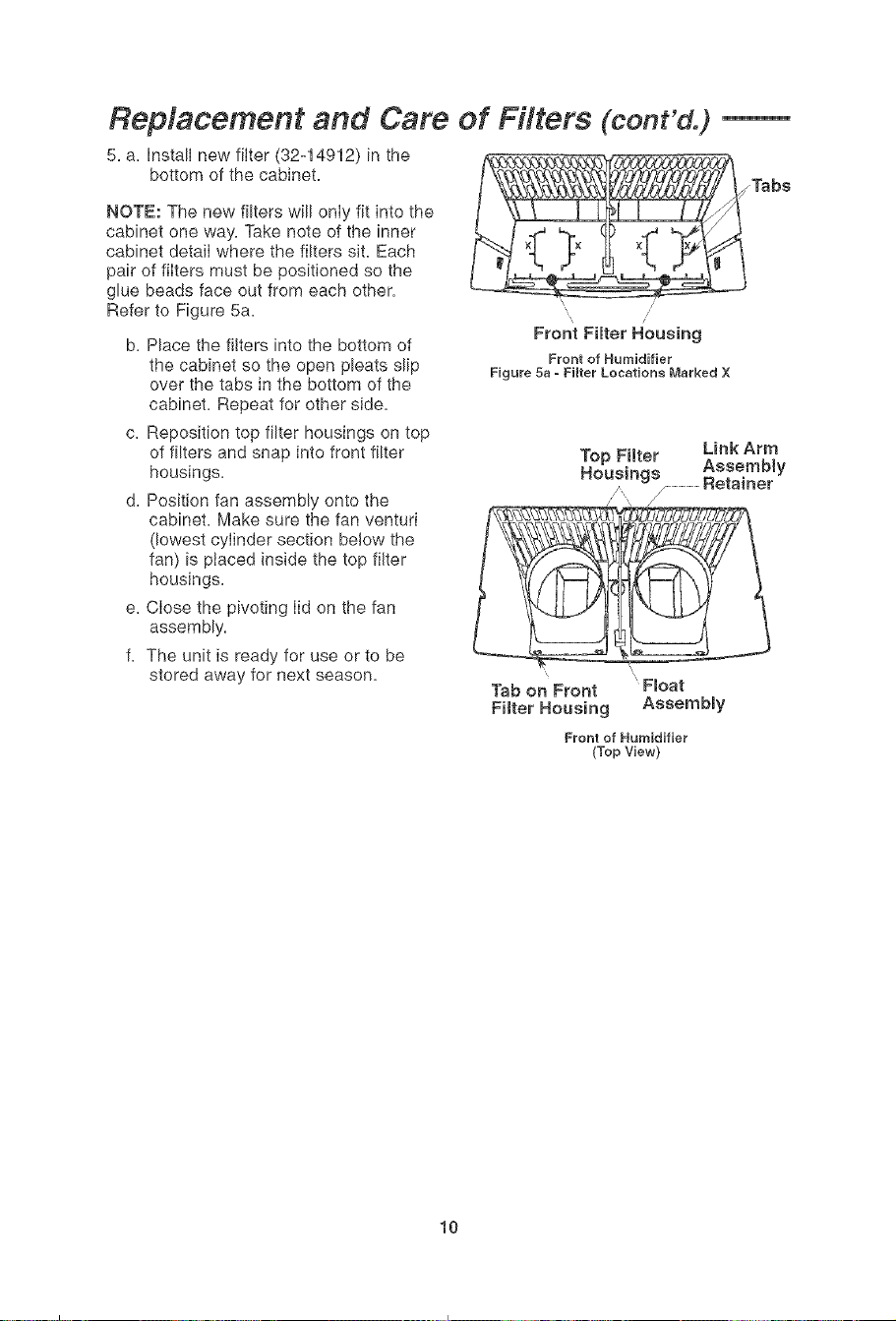 Replacement and Care of Filters (cont'd.)

5. a. Install new filter (32-14912) in the bottom of the cabinet.

NOTE: The new filters will only fit into the cabinet one way. Take note of the inner cabinet detail where the filters sit. Each pair of filters must be positioned so the glue beads face out from each other. Refer to Figure 5a.

b. Place the filters into the bottom of the cabinet so the open pleats slip over the tabs in the bottom of the cabinet. Repeat for other side.

c. Reposition top filter housings on top of filters and snap into front filter housings.

d. Position fan assembly onto the cabinet. Make sure the fan venturi (lowest cylinder section below the fan) is placed inside the top filter housings.

e. Close the pivoting lid on the fan assembly.

f. The unit is ready for use or to be stored away for next season.

Tabs

X X X X

Front Filter Housing

Front of Humidifier

Figure 5a - Filter Locations Marked X

Top Filter Housings

Link Arm Assembly Retainer

Tab on Front Filter Housing

Float Assembly

Front of Humidifier (Top View)

10